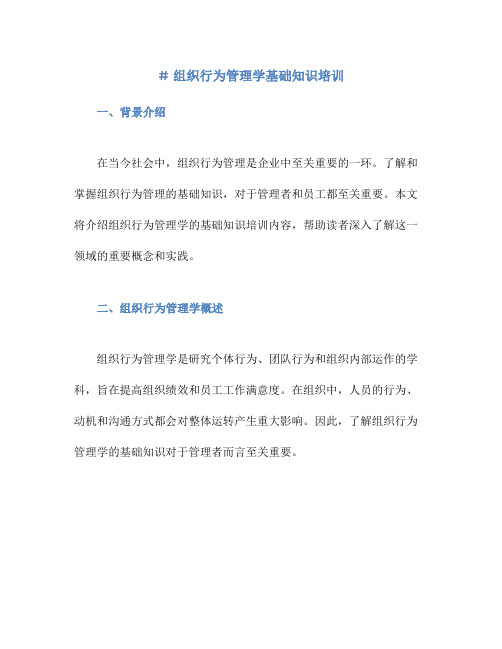 # 组织行为管理学基础知识培训

一、背景介绍

在当今社会中，组织行为管理是企业中至关重要的一环。了解和掌握组织行为管理的基础知识，对于管理者和员工都至关重要。本文将介绍组织行为管理学的基础知识培训内容，帮助读者深入了解这一领域的重要概念和实践。

二、组织行为管理学概述

组织行为管理学是研究个体行为、团队行为和组织内部运作的学科，旨在提高组织绩效和员工工作满意度。在组织中，人员的行为、动机和沟通方式都会对整体运转产生重大影响。因此，了解组织行为管理学的基础知识对于管理者而言至关重要。